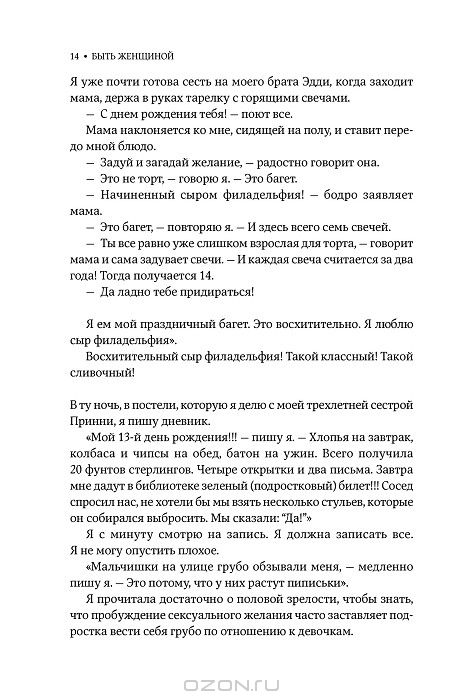 14 • БЫТЬ ЖЕНЩИНОЙ

Я уже почти готова сесть на моего брата Эдди, когда заходит мама, держа в руках тарелку с горящими свечами.

— С днем рождения тебя! — поют все.

Мама наклоняется ко мне, сидящей на полу, и ставит передо мной блюдо.

— Задуй и загадай желание, — радостно говорит она.

— Это не торт, — говорю я. — Это багет.

— Начиненный сыром филадельфия! — бодро заявляет мама.

— Это багет, — повторяю я. — И здесь всего семь свечей.

— Ты все равно уже слишком взрослая для торта, — говорит мама и сама задувает свечи. — И каждая свеча считается за два года! Тогда получается 14.

— Да ладно тебе придираться!

Я ем мой праздничный багет. Это восхитительно. Я люблю сыр филадельфия».

Восхитительный сыр филадельфия! Такой классный! Такой сливочный!

В ту ночь, в постели, которую я делю с моей трехлетней сестрой Принни, я пишу дневник.

«Мой 13-й день рождения!!! — пишу я. — Хлопья на завтрак, колбаса и чипсы на обед, батон на ужин. Всего получила 20 фунтов стерлингов. Четыре открытки и два письма. Завтра мне дадут в библиотеке зеленый (подростковый) билет!!! Сосед спросил нас, не хотели бы мы взять несколько стульев, которые он собирался выбросить. Мы сказали: "Да!"»

Я с минуту смотрю на запись. Я должна записать все. Я не могу опустить плохое.

«Мальчишки на улице грубо обзывали меня, — медленно пишу я. — Это потому, что у них растут пиписьки».

Я прочитала достаточно о половой зрелости, чтобы знать, что пробуждение сексуального желания часто заставляет подростка вести себя грубо по отношению к девочкам.

OZON.RU